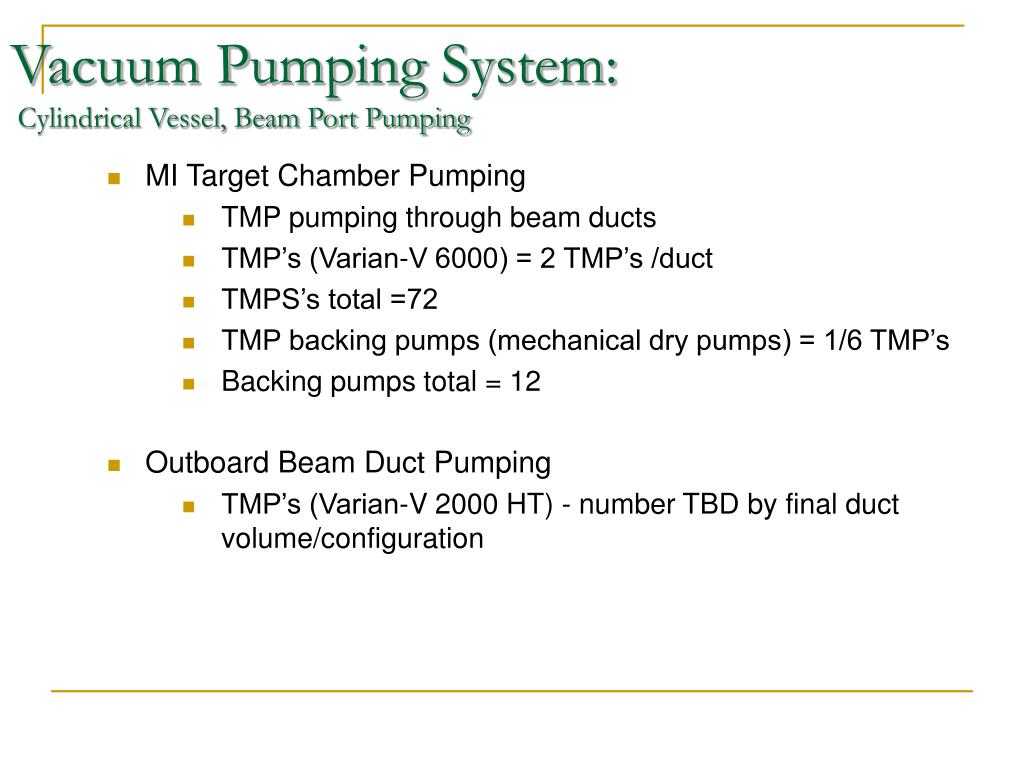 Vacuum Pumping System:
Cylindrical Vessel, Beam Port Pumping

- MI Target Chamber Pumping
  - TMP pumping through beam ducts
  - TMP’s (Varian-V 6000) = 2 TMP’s /duct
  - TMPS’s total =72
  - TMP backing pumps (mechanical dry pumps) = 1/6 TMP’s
  - Backing pumps total = 12

- Outboard Beam Duct Pumping
  - TMP’s (Varian-V 2000 HT) - number TBD by final duct volume/configuration